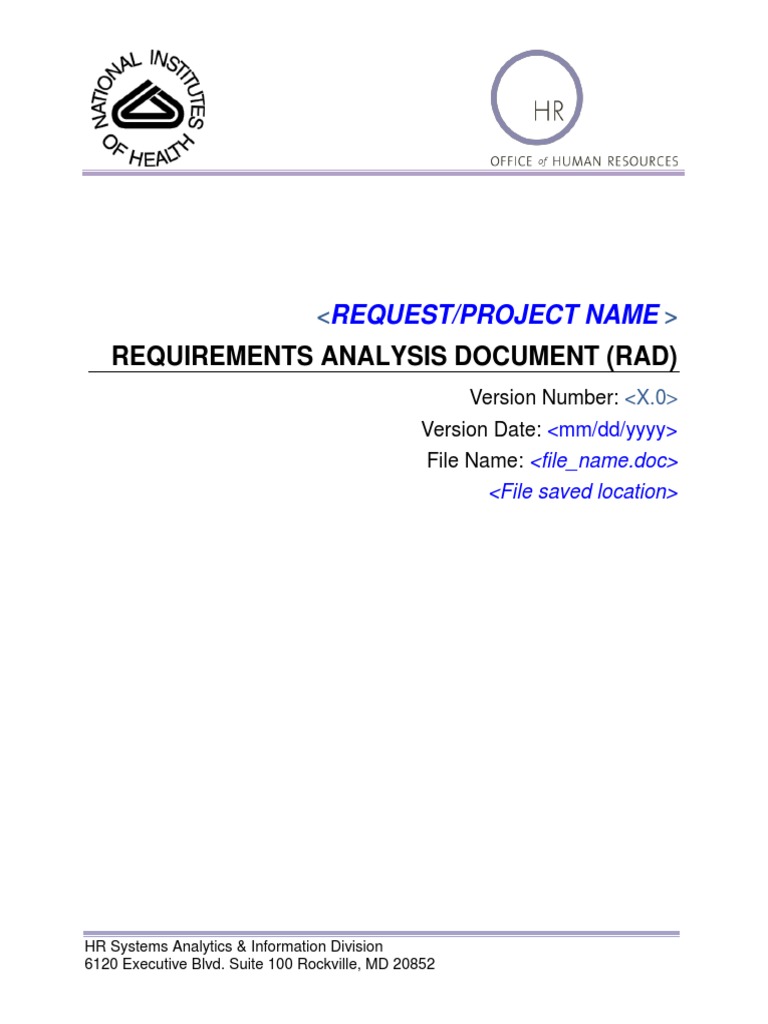 NATIONAL INSTITUTES OF HEALTH

HR
OFFICE of HUMAN RESOURCES

<REQUEST/PROJECT NAME >

REQUIREMENTS ANALYSIS DOCUMENT (RAD)

Version Number: <X.0>

Version Date: <mm/dd/yyyy>

File Name: <file_name.doc>

<File saved location>

HR Systems Analytics & Information Division
6120 Executive Blvd. Suite 100 Rockville, MD 20852